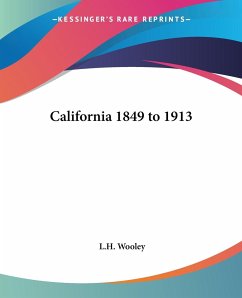 —KESSINGER'S RARE REPRINTS—

California 1849 to 1913

L.H. Wooley